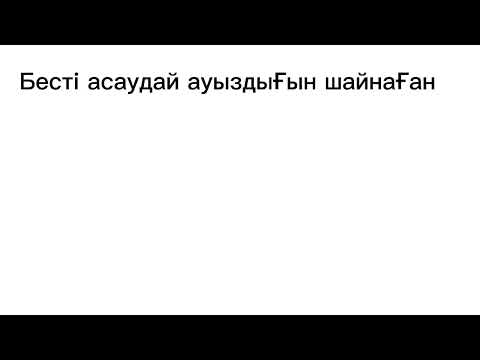 Бесті асаудай ауыздыҒын шайнаҒан